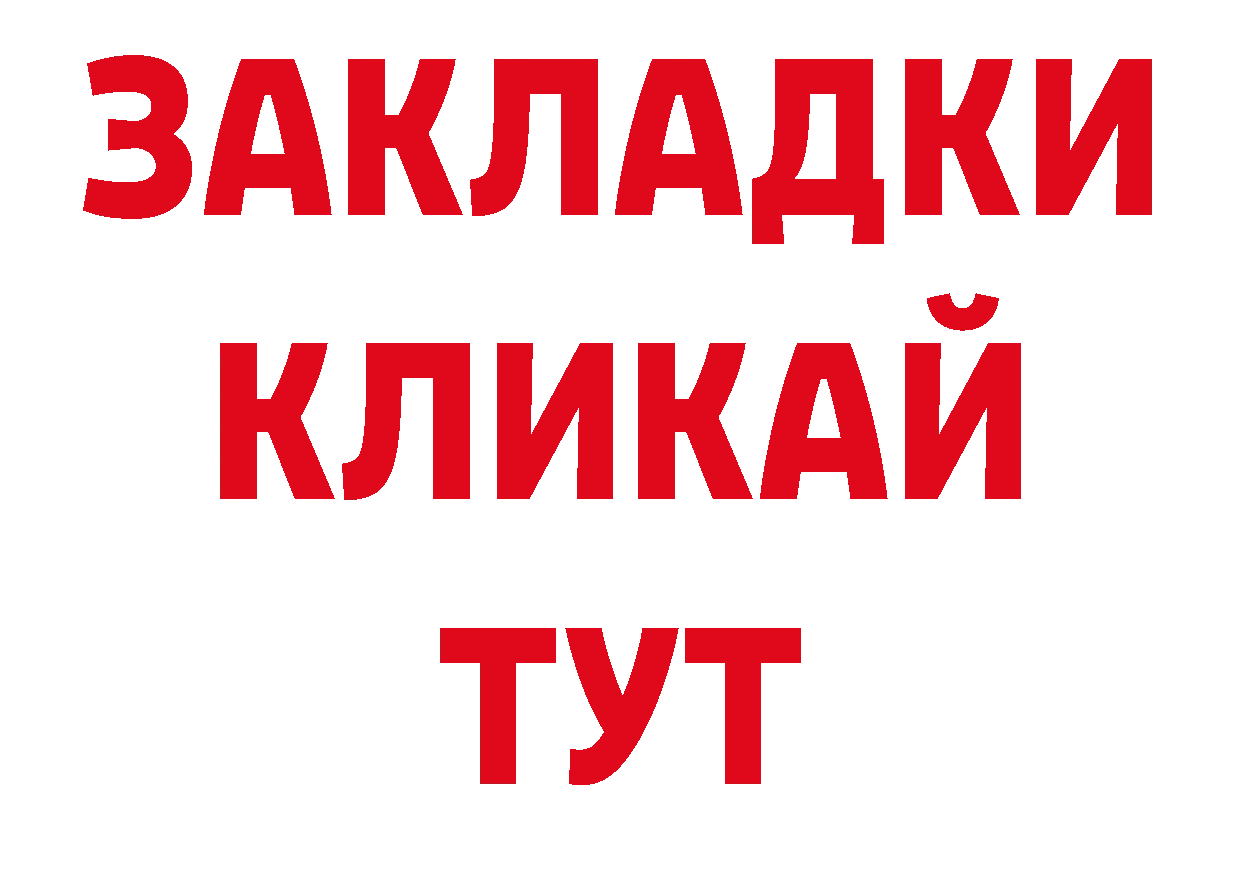 ЗАКЛАДКИ
КЛИКАЙ
ТУТ